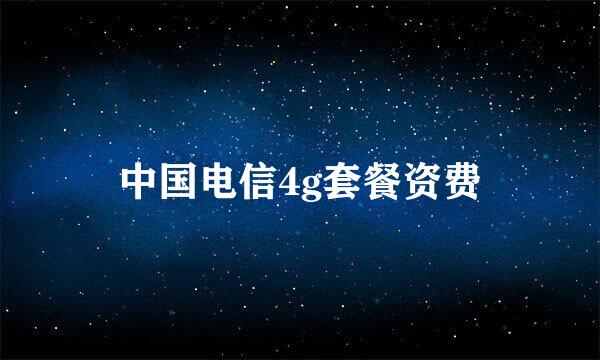 中国电信4g套餐资费